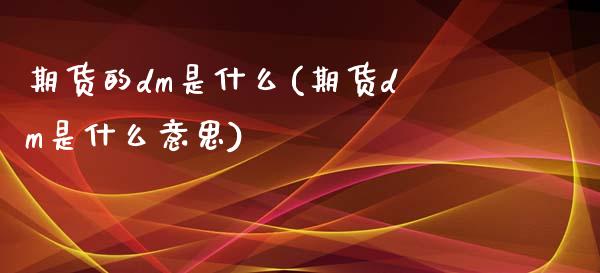 期货的dm是什么(期货dm是什么意思)